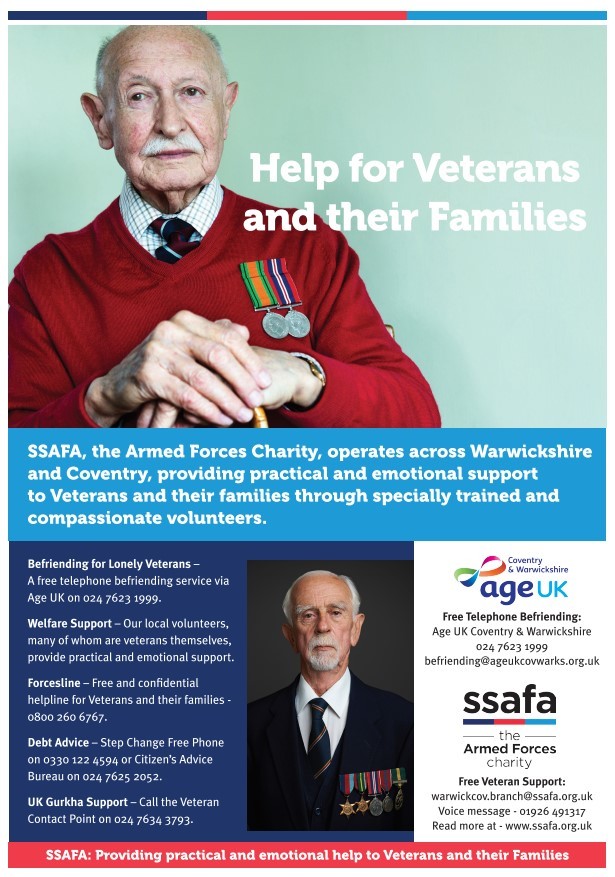 Help for Veterans and their Families

SSAFA, the Armed Forces Charity, operates across Warwickshire and Coventry, providing practical and emotional support to Veterans and their families through specially trained and compassionate volunteers.

Befriending for Lonely Veterans – A free telephone befriending service via Age UK on 024 7623 1999.

Welfare Support – Our local volunteers, many of whom are veterans themselves, provide practical and emotional support.

Forcesline – Free and confidential helpline for Veterans and their families - 0800 260 6767.

Debt Advice – Step Change Free Phone on 0330 122 4594 or Citizen's Advice Bureau on 024 7625 2052.

UK Gurkha Support – Call the Veteran Contact Point on 024 7634 3793.

Coventry & Warwickshire
age UK

Free Telephone Befriending:
Age UK Coventry & Warwickshire
024 7623 1999
befriending@ageukcovwarks.org.uk

ssafa
the Armed Forces charity

Free Veteran Support:
warwickcov.branch@ssafa.org.uk
Voice message - 01926 491317
Read more at - www.ssafa.org.uk

SSAFA: Providing practical and emotional help to Veterans and their Families